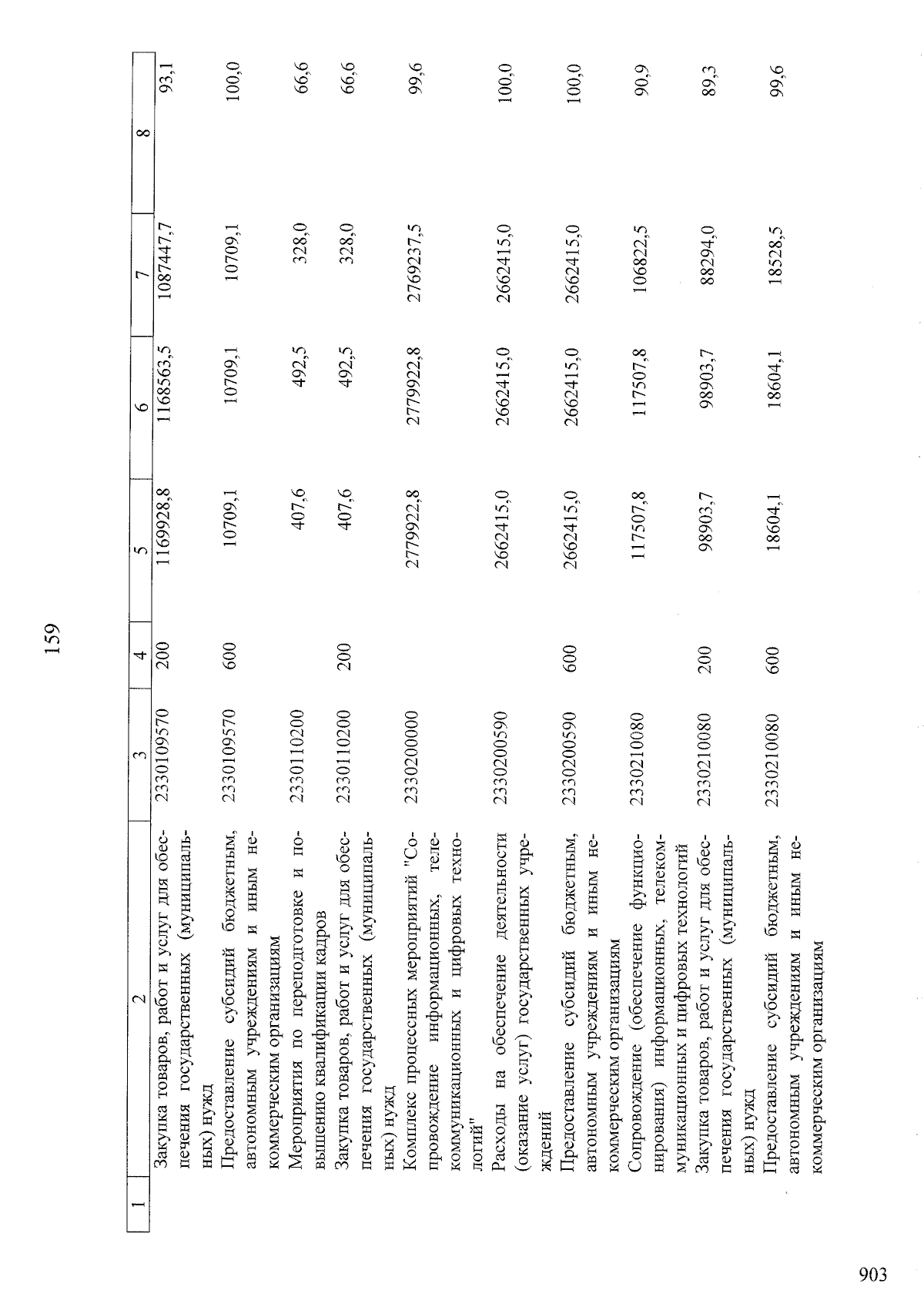 159

| 1 | 2 | 3 | 4 | 5 | 6 | 7 | 8 |
|---|---|---|---|---|---|---|---|
|  | Закупка товаров, работ и услуг для обеспечения государственных (муниципальных) нужд | 2330109570 | 200 | 1169928,8 | 1168563,5 | 1087447,7 | 93,1 |
|  | Предоставление субсидий бюджетным, автономным учреждениям и иным некоммерческим организациям | 2330109570 | 600 | 10709,1 | 10709,1 | 10709,1 | 100,0 |
|  | Мероприятия по переподготовке и повышению квалификации кадров | 2330110200 |  | 407,6 | 492,5 | 328,0 | 66,6 |
|  | Закупка товаров, работ и услуг для обеспечения государственных (муниципальных) нужд | 2330110200 | 200 | 407,6 | 492,5 | 328,0 | 66,6 |
|  | Комплекс процессных мероприятий "Сопровождение информационных, телекоммуникационных и цифровых технологий" | 2330200000 |  | 2779922,8 | 2779922,8 | 2769237,5 | 99,6 |
|  | Расходы на обеспечение деятельности (оказание услуг) государственных учреждений | 2330200590 |  | 2662415,0 | 2662415,0 | 2662415,0 | 100,0 |
|  | Предоставление субсидий бюджетным, автономным учреждениям и иным некоммерческим организациям | 2330200590 | 600 | 2662415,0 | 2662415,0 | 2662415,0 | 100,0 |
|  | Сопровождение (обеспечение функционирования) информационных, телекоммуникационных и цифровых технологий | 2330210080 |  | 117507,8 | 117507,8 | 106822,5 | 90,9 |
|  | Закупка товаров, работ и услуг для обеспечения государственных (муниципальных) нужд | 2330210080 | 200 | 98903,7 | 98903,7 | 88294,0 | 89,3 |
|  | Предоставление субсидий бюджетным, автономным учреждениям и иным некоммерческим организациям | 2330210080 | 600 | 18604,1 | 18604,1 | 18528,5 | 99,6 |

903